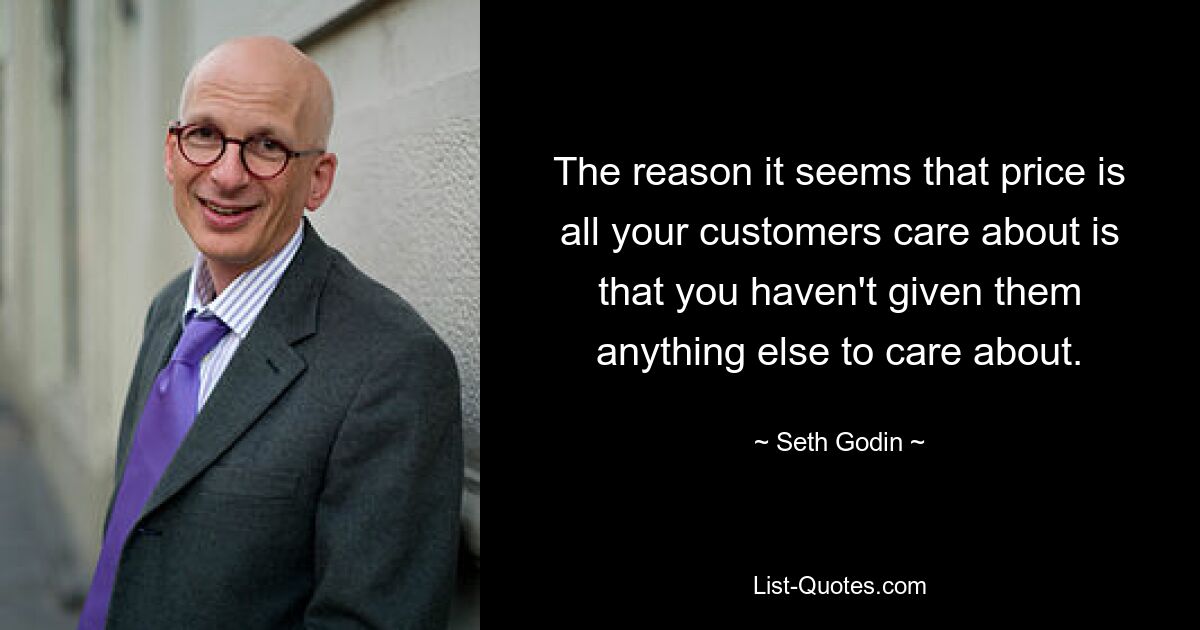 The reason it seems that price is all your customers care about is that you haven't given them anything else to care about.

~ Seth Godin ~

List-Quotes.com